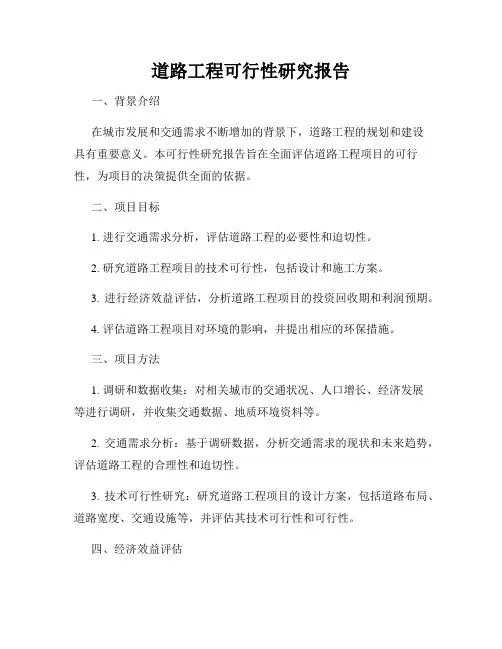 道路工程可行性研究报告

一、背景介绍

在城市发展和交通需求不断增加的背景下，道路工程的规划和建设具有重要意义。本可行性研究报告旨在全面评估道路工程项目的可行性，为项目的决策提供全面的依据。

二、项目目标

1. 进行交通需求分析，评估道路工程的必要性和迫切性。

2. 研究道路工程项目的技术可行性，包括设计和施工方案。

3. 进行经济效益评估，分析道路工程项目的投资回收期和利润预期。

4. 评估道路工程项目对环境的影响，并提出相应的环保措施。

三、项目方法

1. 调研和数据收集：对相关城市的交通状况、人口增长、经济发展等进行调研，并收集交通数据、地质环境资料等。

2. 交通需求分析：基于调研数据，分析交通需求的现状和未来趋势，评估道路工程的合理性和迫切性。

3. 技术可行性研究：研究道路工程项目的设计方案，包括道路布局、道路宽度、交通设施等，并评估其技术可行性和可行性。

四、经济效益评估